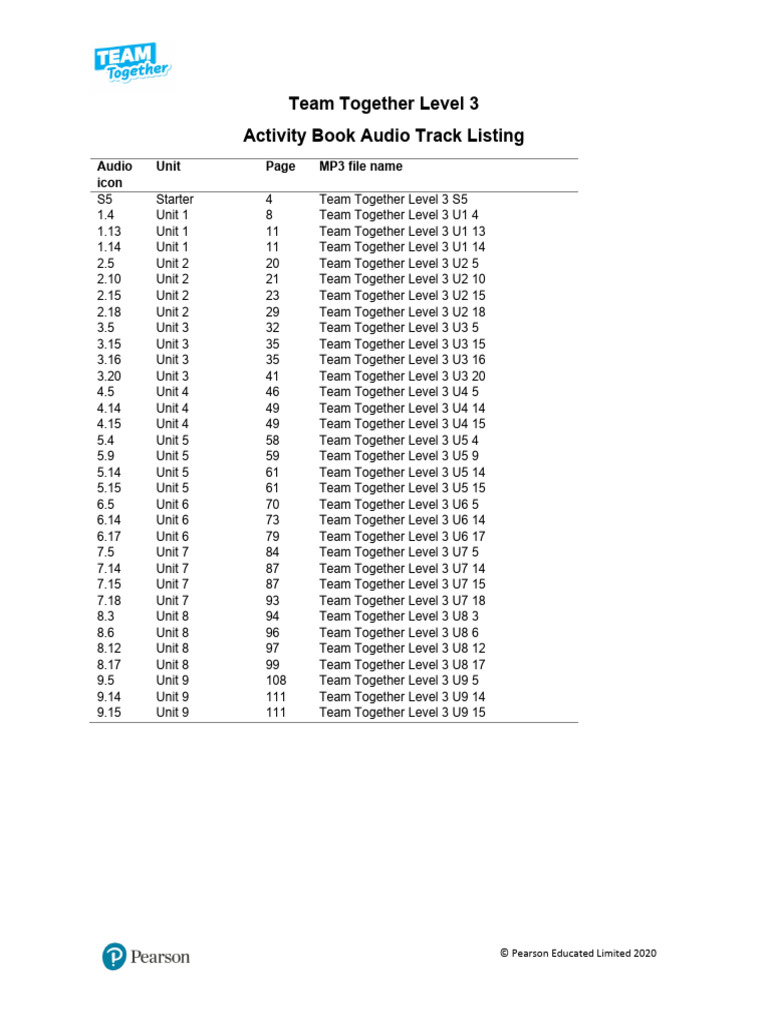 TEAM Together

Team Together Level 3

Activity Book Audio Track Listing

| Audio icon | Unit | Page | MP3 file name |
|---|---|---|---|
| S5 | Starter | 4 | Team Together Level 3 S5 |
| 1.4 | Unit 1 | 8 | Team Together Level 3 U1 4 |
| 1.13 | Unit 1 | 11 | Team Together Level 3 U1 13 |
| 1.14 | Unit 1 | 11 | Team Together Level 3 U1 14 |
| 2.5 | Unit 2 | 20 | Team Together Level 3 U2 5 |
| 2.10 | Unit 2 | 21 | Team Together Level 3 U2 10 |
| 2.15 | Unit 2 | 23 | Team Together Level 3 U2 15 |
| 2.18 | Unit 2 | 29 | Team Together Level 3 U2 18 |
| 3.5 | Unit 3 | 32 | Team Together Level 3 U3 5 |
| 3.15 | Unit 3 | 35 | Team Together Level 3 U3 15 |
| 3.16 | Unit 3 | 35 | Team Together Level 3 U3 16 |
| 3.20 | Unit 3 | 41 | Team Together Level 3 U3 20 |
| 4.5 | Unit 4 | 46 | Team Together Level 3 U4 5 |
| 4.14 | Unit 4 | 49 | Team Together Level 3 U4 14 |
| 4.15 | Unit 4 | 49 | Team Together Level 3 U4 15 |
| 5.4 | Unit 5 | 58 | Team Together Level 3 U5 4 |
| 5.9 | Unit 5 | 59 | Team Together Level 3 U5 9 |
| 5.14 | Unit 5 | 61 | Team Together Level 3 U5 14 |
| 5.15 | Unit 5 | 61 | Team Together Level 3 U5 15 |
| 6.5 | Unit 6 | 70 | Team Together Level 3 U6 5 |
| 6.14 | Unit 6 | 73 | Team Together Level 3 U6 14 |
| 6.17 | Unit 6 | 79 | Team Together Level 3 U6 17 |
| 7.5 | Unit 7 | 84 | Team Together Level 3 U7 5 |
| 7.14 | Unit 7 | 87 | Team Together Level 3 U7 14 |
| 7.15 | Unit 7 | 87 | Team Together Level 3 U7 15 |
| 7.18 | Unit 7 | 93 | Team Together Level 3 U7 18 |
| 8.3 | Unit 8 | 94 | Team Together Level 3 U8 3 |
| 8.6 | Unit 8 | 96 | Team Together Level 3 U8 6 |
| 8.12 | Unit 8 | 97 | Team Together Level 3 U8 12 |
| 8.17 | Unit 8 | 99 | Team Together Level 3 U8 17 |
| 9.5 | Unit 9 | 108 | Team Together Level 3 U9 5 |
| 9.14 | Unit 9 | 111 | Team Together Level 3 U9 14 |
| 9.15 | Unit 9 | 111 | Team Together Level 3 U9 15 |

Pearson

© Pearson Educated Limited 2020